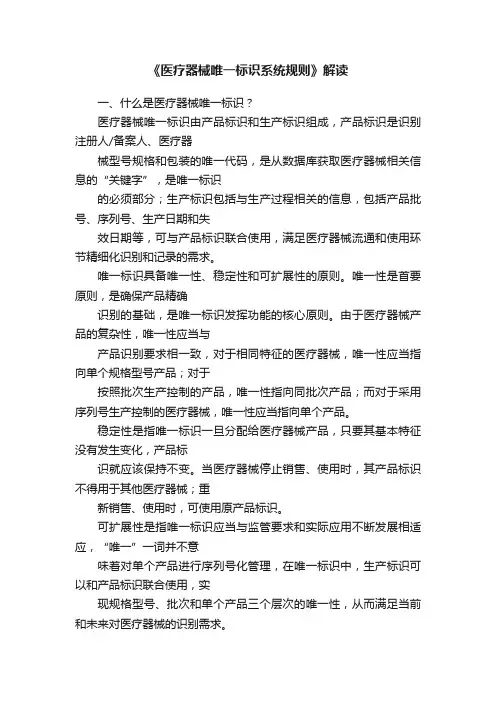 《医疗器械唯一标识系统规则》解读

一、什么是医疗器械唯一标识？

医疗器械唯一标识由产品标识和生产标识组成，产品标识是识别注册人/备案人、医疗器

械型号规格和包装的唯一代码，是从数据库获取医疗器械相关信息的“关键字”，是唯一标识

的必须部分；生产标识包括与生产过程相关的信息，包括产品批号、序列号、生产日期和失

效日期等，可与产品标识联合使用，满足医疗器械流通和使用环节精细化识别和记录的需求。

唯一标识具备唯一性、稳定性和可扩展性的原则。唯一性是首要原则，是确保产品精确

识别的基础，是唯一标识发挥功能的核心原则。由于医疗器械产品的复杂性，唯一性应当与

产品识别要求相一致，对于相同特征的医疗器械，唯一性应当指向单个规格型号产品；对于

按照批次生产控制的产品，唯一性指向同批次产品；而对于采用序列号生产控制的医疗器械，唯一性应当指向单个产品。

稳定性是指唯一标识一旦分配给医疗器械产品，只要其基本特征没有发生变化，产品标

识就应该保持不变。当医疗器械停止销售、使用时，其产品标识不得用于其他医疗器械；重

新销售、使用时，可使用原产品标识。

可扩展性是指唯一标识应当与监管要求和实际应用不断发展相适应，“唯一”一词并不意

味着对单个产品进行序列号化管理，在唯一标识中，生产标识可以和产品标识联合使用，实

现规格型号、批次和单个产品三个层次的唯一性，从而满足当前和未来对医疗器械的识别需求。